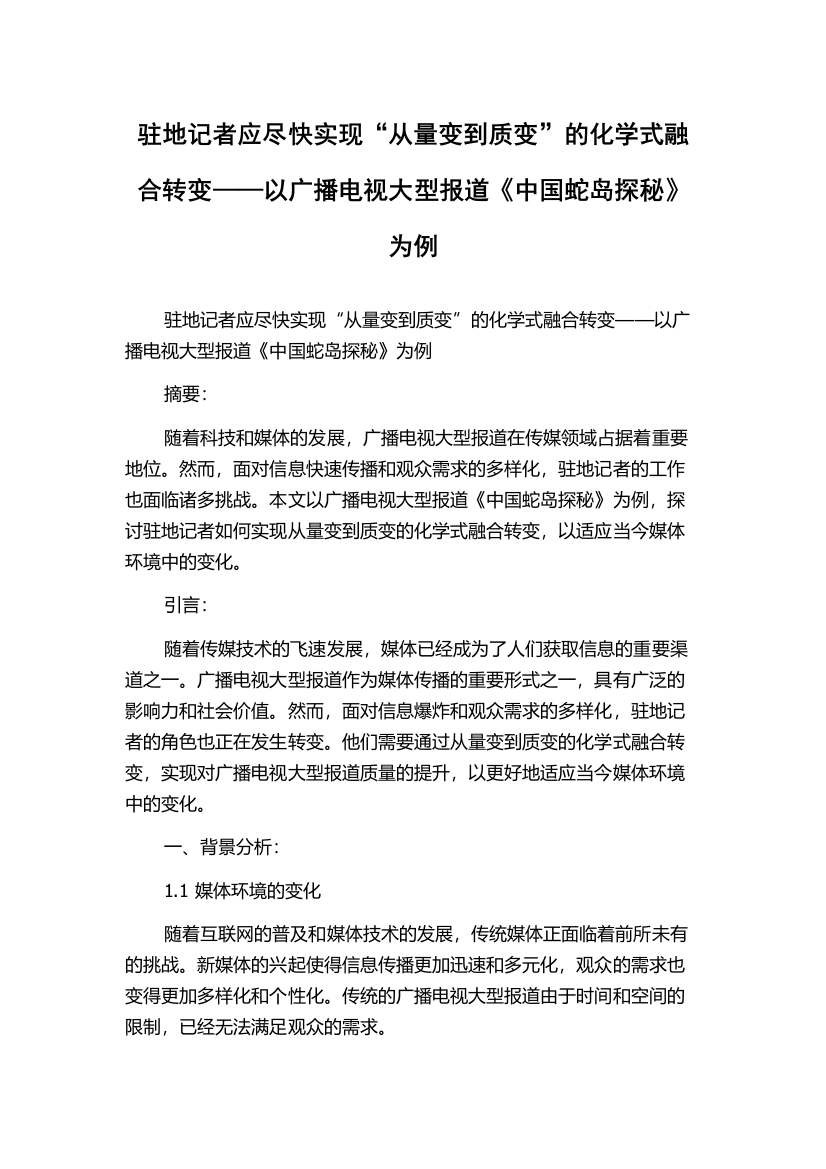 驻地记者应尽快实现“从量变到质变”的化学式融合转变——以广播电视大型报道《中国蛇岛探秘》为例

驻地记者应尽快实现“从量变到质变”的化学式融合转变——以广播电视大型报道《中国蛇岛探秘》为例

摘要：

随着科技和媒体的发展，广播电视大型报道在传媒领域占据着重要地位。然而，面对信息快速传播和观众需求的多样化，驻地记者的工作也面临诸多挑战。本文以广播电视大型报道《中国蛇岛探秘》为例，探讨驻地记者如何实现从量变到质变的化学式融合转变，以适应当今媒体环境中的变化。

引言：

随着传媒技术的飞速发展，媒体已经成为了人们获取信息的重要渠道之一。广播电视大型报道作为媒体传播的重要形式之一，具有广泛的影响力和社会价值。然而，面对信息爆炸和观众需求的多样化，驻地记者的角色也正在发生转变。他们需要通过从量变到质变的化学式融合转变，实现对广播电视大型报道质量的提升，以更好地适应当今媒体环境中的变化。

一、背景分析：

1.1 媒体环境的变化

随着互联网的普及和媒体技术的发展，传统媒体正面临着前所未有的挑战。新媒体的兴起使得信息传播更加迅速和多元化，观众的需求也变得更加多样化和个性化。传统的广播电视大型报道由于时间和空间的限制，已经无法满足观众的需求。